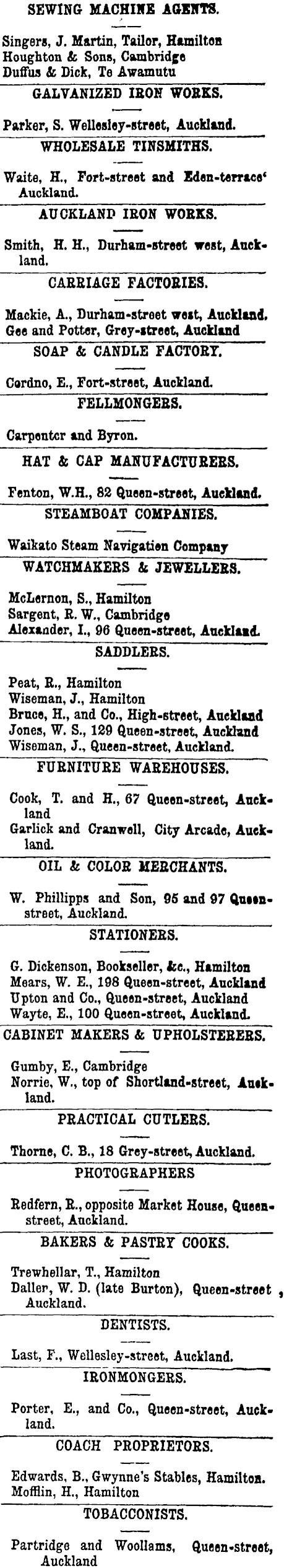 SEWING MACHINE AGENTS.

Singers, J. Martin, Tailor, Hamilton
Houghton & Sons, Cambridge
Duffus & Dick, Te Awamutu

GALVANIZED IRON WORKS.

Parker, S. Wellesley-street, Auckland.

WHOLESALE TINSMITHS.

Waite, H., Fort-street and Eden-terrace' Auckland.

AUCKLAND IRON WORKS.

Smith, H. H., Durham-street west, Auckland.

CARRIAGE FACTORIES.

Mackie, A., Durham-street west, Auckland.
Gee and Potter, Grey-street, Auckland

SOAP & CANDLE FACTORY.

Cordno, E., Fort-street, Auckland.

FELLMONGERS.

Carpenter and Byron.

HAT & CAP MANUFACTURERS.

Fenton, W.H., 82 Queen-street, Auckland.

STEAMBOAT COMPANIES.

Waikato Steam Navigation Company

WATCHMAKERS & JEWELLERS.

McLernon, S., Hamilton
Sargent, R. W., Cambridge
Alexander, I., 96 Queen-street, Auckland.

SADDLERS.

Peat, R., Hamilton
Wiseman, J., Hamilton
Bruce, H., and Co., High-street, Auckland
Jones, W. S., 129 Queen-street, Auckland
Wiseman, J., Queen-street, Auckland.

FURNITURE WAREHOUSES.

Cook, T. and H., 67 Queen-street, Auckland
Garlick and Cranwell, City Arcade, Auckland.

OIL & COLOR MERCHANTS.

W. Phillipps and Son, 95 and 97 Queen-street, Auckland.

STATIONERS.

G. Dickenson, Bookseller, &c., Hamilton
Mears, W. E., 198 Queen-street, Auckland
Upton and Co., Queen-street, Auckland
Wayte, E., 100 Queen-street, Auckland.

CABINET MAKERS & UPHOLSTERERS.

Gumby, E., Cambridge
Norrie, W., top of Shortland-street, Auckland.

PRACTICAL CUTLERS.

Thorne, C. B., 18 Grey-street, Auckland.

PHOTOGRAPHERS

Redfern, R., opposite Market House, Queen-street, Auckland.

BAKERS & PASTRY COOKS.

Trewhellar, T., Hamilton
Daller, W. D. (late Burton), Queen-street, Auckland.

DENTISTS.

Last, F., Wellesley-street, Auckland.

IRONMONGERS.

Porter, E., and Co., Queen-street, Auckland.

COACH PROPRIETORS.

Edwards, B., Gwynne's Stables, Hamilton.
Mofflin, H., Hamilton

TOBACCONISTS.

Partridge and Woollams, Queen-street, Auckland